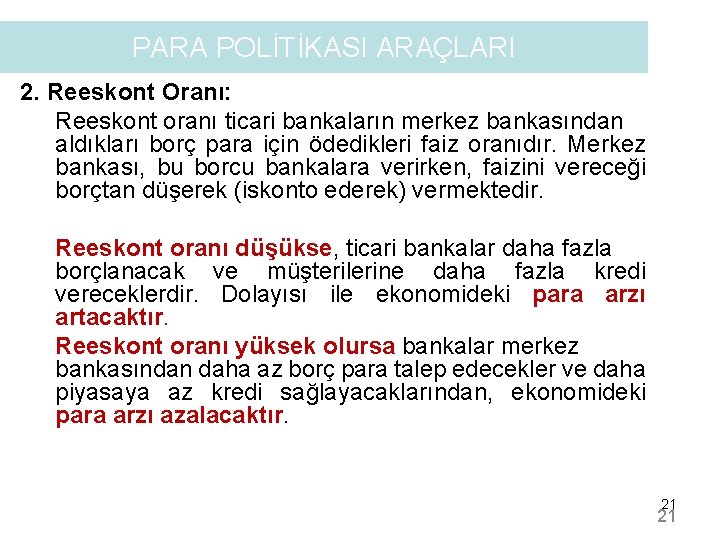 PARA POLİTİKASI ARAÇLARI

2. Reeskont Oranı:

Reeskont oranı ticari bankaların merkez bankasından aldıkları borç para için ödedikleri faiz oranıdır. Merkez bankası, bu borcu bankalara verirken, faizini vereceği borçtan düşerek (iskonto ederek) vermektedir.

Reeskont oranı düşükse, ticari bankalar daha fazla borçlanacak ve müşterilerine daha fazla kredi vereceklerdir. Dolayısı ile ekonomideki para arzı artacaktır.

Reeskont oranı yüksek olursa bankalar merkez bankasından daha az borç para talep edecekler ve daha piyasaya az kredi sağlayacaklarından, ekonomideki para arzı azalacaktır.

21
21